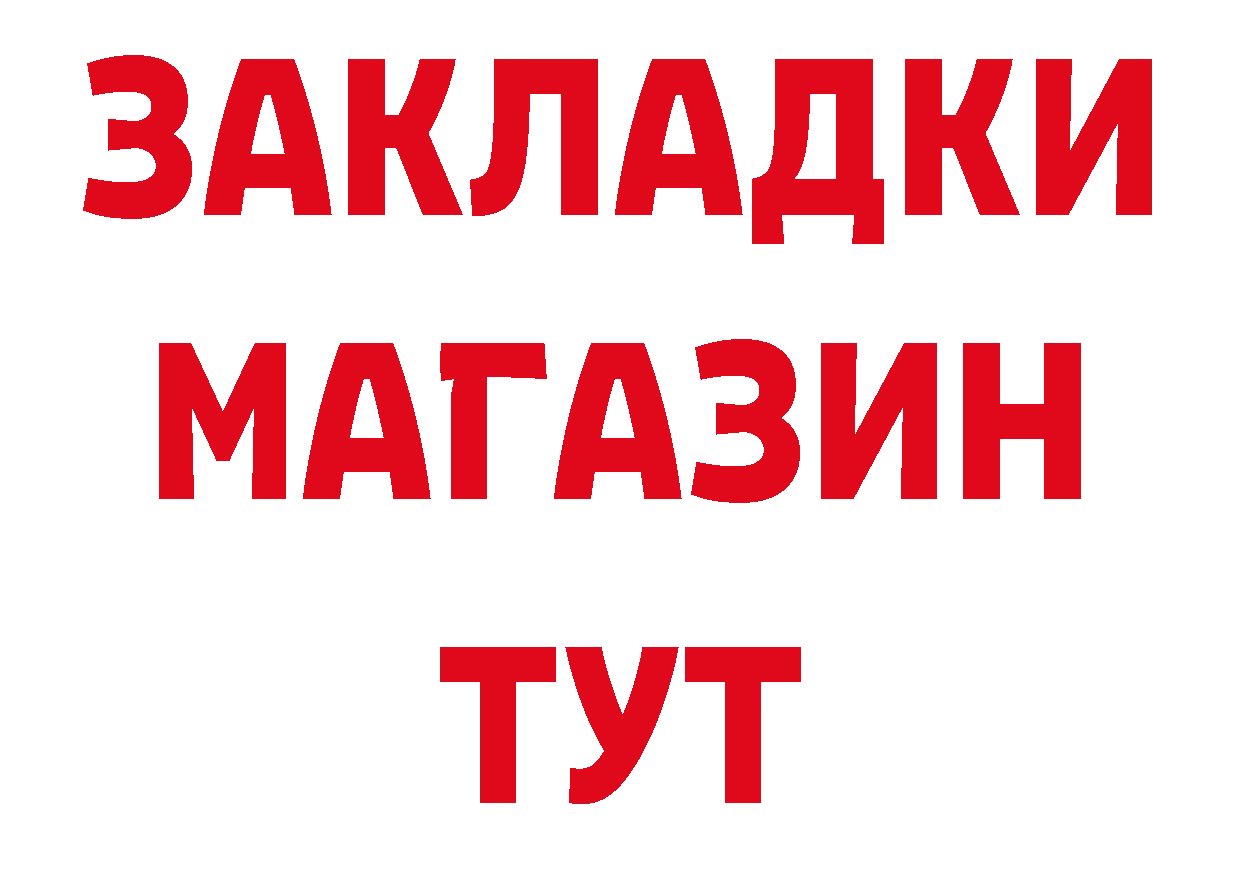 ЗАКЛАДКИ
МАГАЗИН
ТУТ